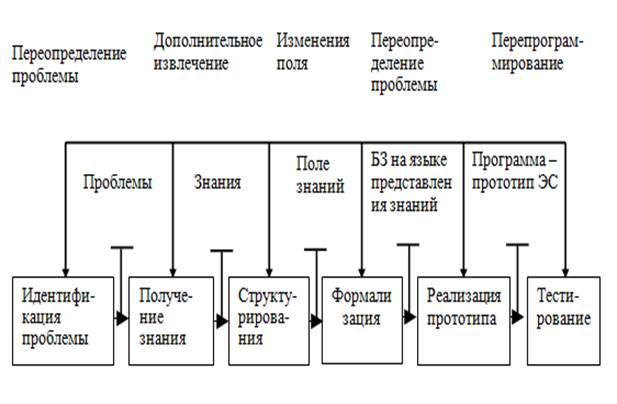 Переопределение проблемы

Дополнительное извлечение

Изменения поля

Переопределение проблемы

Перепрограммирование

Проблемы

Знания

Поле знаний

БЗ на языке представлен ия знаний

Программа – прототип ЭС

Идентификация проблемы

Получение знания

Структурирования

Формали зация

Реализация прототипа

Тестирование